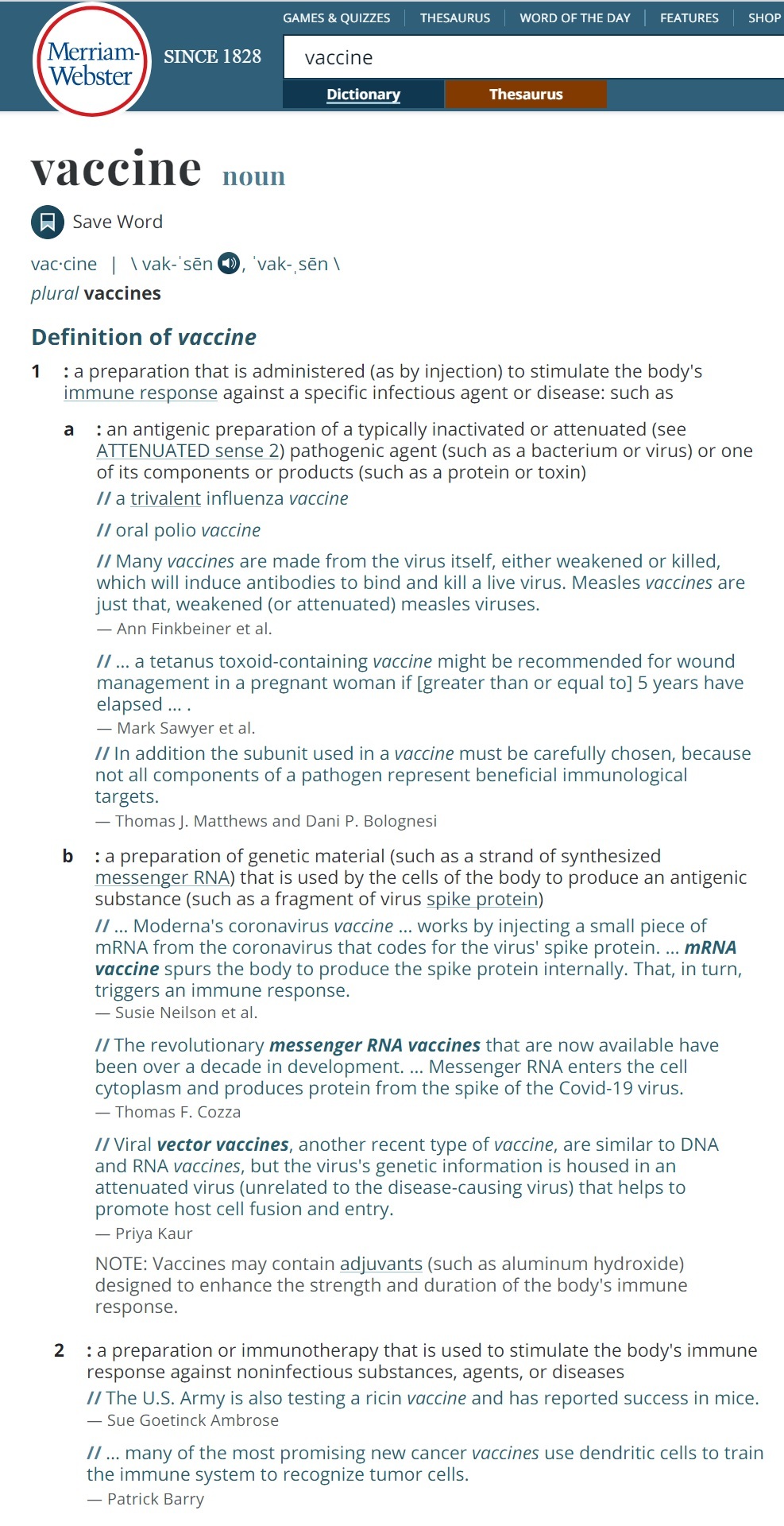 Merriam-Webster

SINCE 1828

GAMES & QUIZZES | THESAURUS | WORD OF THE DAY | FEATURES | SHOP

vaccine

Dictionary

Thesaurus

vaccine noun

Save Word

vac·cine | \ vak-ˈsēn , ˈvak-ˌsēn \

plural vaccines

Definition of vaccine

1 : a preparation that is administered (as by injection) to stimulate the body's immune response against a specific infectious agent or disease: such as

a : an antigenic preparation of a typically inactivated or attenuated (see ATTENUATED sense 2) pathogenic agent (such as a bacterium or virus) or one of its components or products (such as a protein or toxin)

// a trivalent influenza vaccine

// oral polio vaccine

// Many vaccines are made from the virus itself, either weakened or killed, which will induce antibodies to bind and kill a live virus. Measles vaccines are just that, weakened (or attenuated) measles viruses.
— Ann Finkbeiner et al.

// … a tetanus toxoid-containing vaccine might be recommended for wound management in a pregnant woman if [greater than or equal to] 5 years have elapsed … .
— Mark Sawyer et al.

// In addition the subunit used in a vaccine must be carefully chosen, because not all components of a pathogen represent beneficial immunological targets.
— Thomas J. Matthews and Dani P. Bolognesi

b : a preparation of genetic material (such as a strand of synthesized messenger RNA) that is used by the cells of the body to produce an antigenic substance (such as a fragment of virus spike protein)

// … Moderna's coronavirus vaccine … works by injecting a small piece of mRNA from the coronavirus that codes for the virus' spike protein. … mRNA vaccine spurs the body to produce the spike protein internally. That, in turn, triggers an immune response.
— Susie Neilson et al.

// The revolutionary messenger RNA vaccines that are now available have been over a decade in development. … Messenger RNA enters the cell cytoplasm and produces protein from the spike of the Covid-19 virus.
— Thomas F. Cozza

// Viral vector vaccines, another recent type of vaccine, are similar to DNA and RNA vaccines, but the virus's genetic information is housed in an attenuated virus (unrelated to the disease-causing virus) that helps to promote host cell fusion and entry.
— Priya Kaur

NOTE: Vaccines may contain adjuvants (such as aluminum hydroxide) designed to enhance the strength and duration of the body's immune response.

2 : a preparation or immunotherapy that is used to stimulate the body's immune response against noninfectious substances, agents, or diseases

// The U.S. Army is also testing a ricin vaccine and has reported success in mice.
— Sue Goetinck Ambrose

// … many of the most promising new cancer vaccines use dendritic cells to train the immune system to recognize tumor cells.
— Patrick Barry